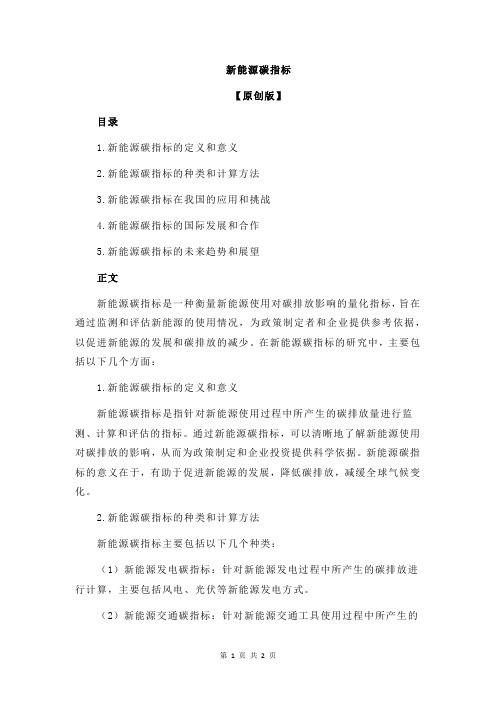 新能源碳指标

【原创版】

目录

1.新能源碳指标的定义和意义

2.新能源碳指标的种类和计算方法

3.新能源碳指标在我国的应用和挑战

4.新能源碳指标的国际发展和合作

5.新能源碳指标的未来趋势和展望

正文

新能源碳指标是一种衡量新能源使用对碳排放影响的量化指标，旨在通过监测和评估新能源的使用情况，为政策制定者和企业提供参考依据，以促进新能源的发展和碳排放的减少。在新能源碳指标的研究中，主要包括以下几个方面：

1.新能源碳指标的定义和意义

新能源碳指标是指针对新能源使用过程中所产生的碳排放量进行监测、计算和评估的指标。通过新能源碳指标，可以清晰地了解新能源使用对碳排放的影响，从而为政策制定和企业投资提供科学依据。新能源碳指标的意义在于，有助于促进新能源的发展，降低碳排放，减缓全球气候变化。

2.新能源碳指标的种类和计算方法

新能源碳指标主要包括以下几个种类：

（1）新能源发电碳指标：针对新能源发电过程中所产生的碳排放进行计算，主要包括风电、光伏等新能源发电方式。

（2）新能源交通碳指标：针对新能源交通工具使用过程中所产生的

第 1 页 共 2 页